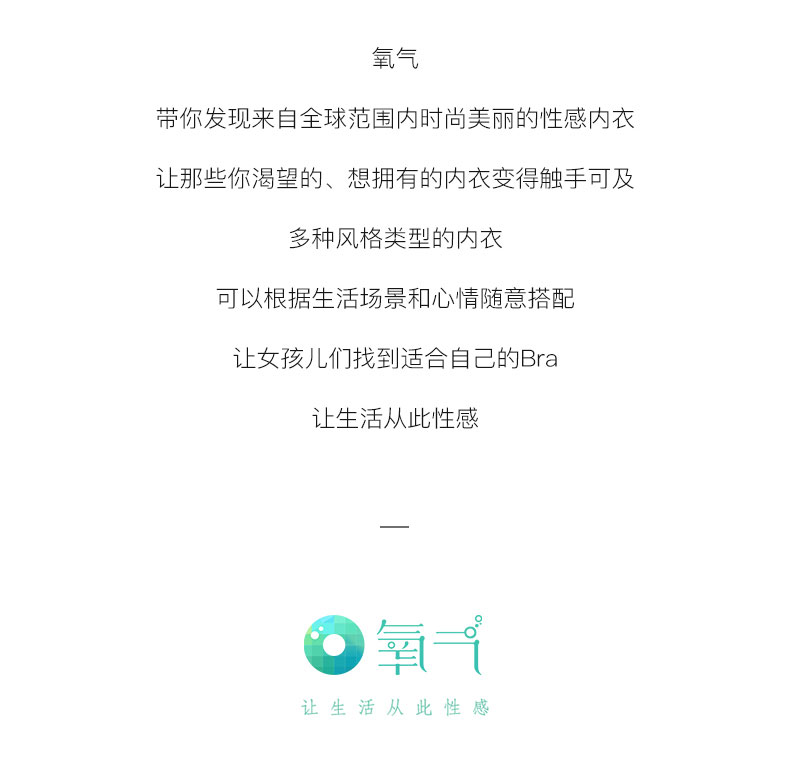 氧气

带你发现来自全球范围内时尚美丽的性感内衣

让那些你渴望的、想拥有的内衣变得触手可及

多种风格类型的内衣

可以根据生活场景和心情随意搭配

让女孩儿们找到适合自己的Bra

让生活从此性感

—

氧气

让生活从此性感